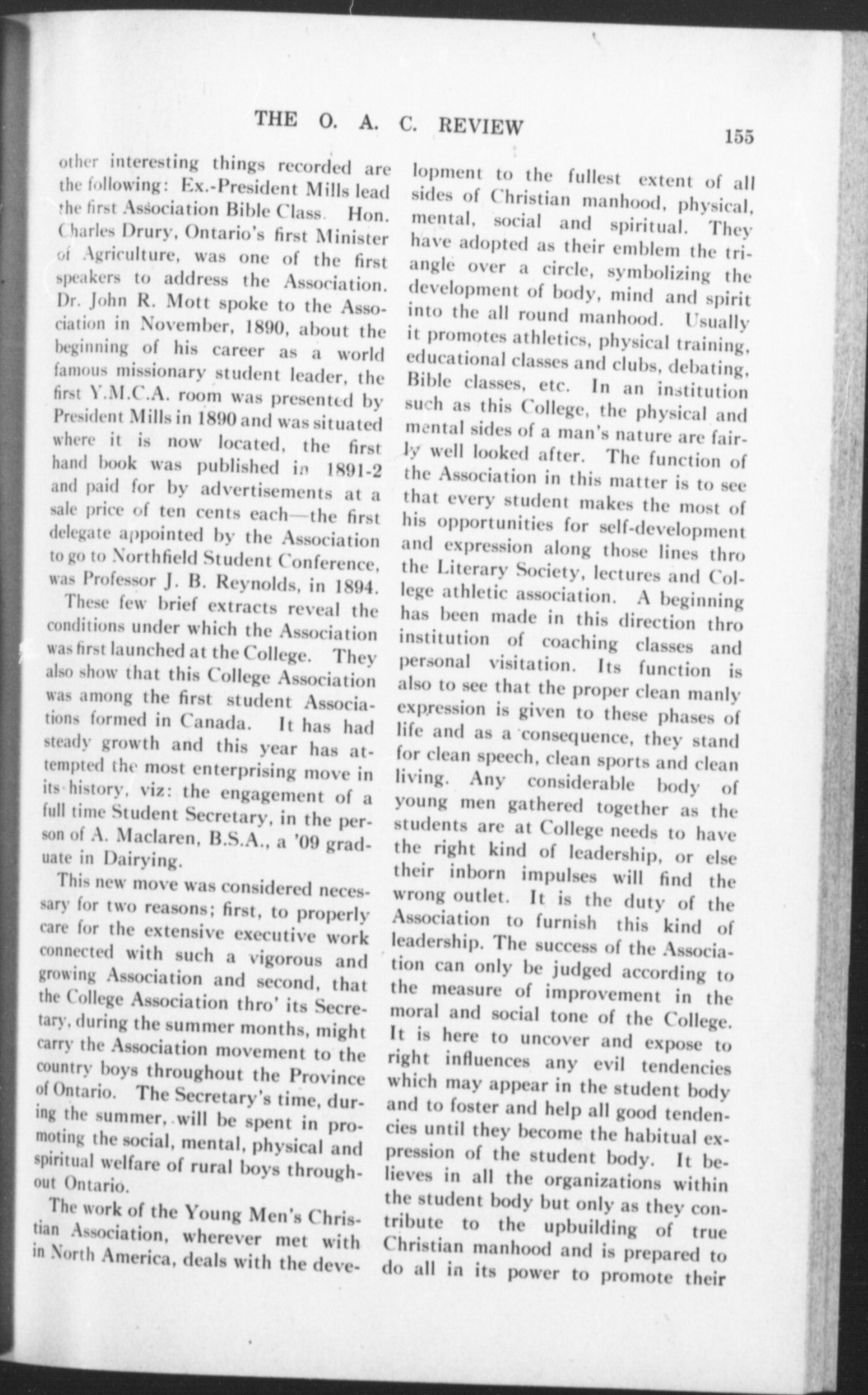 THE O. A. C. REVIEW 155

other interesting things recorded are the following: Ex.-President Mills lead the first Association Bible Class. Hon. Charles Drury, Ontario's first Minister of Agriculture, was one of the first speakers to address the Association. Dr. John R. Mott spoke to the Association in November, 1890, about the beginning of his career as a world famous missionary student leader, the first Y.M.C.A. room was presented by President Mills in 1890 and was situated where it is now located, the first hand book was published in 1891-2 and paid for by advertisements at a sale price of ten cents each—the first delegate appointed by the Association to go to Northfield Student Conference, was Professor J. B. Reynolds, in 1894.

These few brief extracts reveal the conditions under which the Association was first launched at the College. They also show that this College Association was among the first student Associations formed in Canada. It has had steady growth and this year has attempted the most enterprising move in its history, viz: the engagement of a full time Student Secretary, in the person of A. Maclaren, B.S.A., a '09 graduate in Dairying.

This new move was considered necessary for two reasons; first, to properly care for the extensive executive work connected with such a vigorous and growing Association and second, that the College Association thro' its Secretary, during the summer months, might carry the Association movement to the country boys throughout the Province of Ontario. The Secretary's time, during the summer, will be spent in promoting the social, mental, physical and spiritual welfare of rural boys throughout Ontario.

The work of the Young Men's Christian Association, wherever met with in North America, deals with the development to the fullest extent of all sides of Christian manhood, physical, mental, social and spiritual. They have adopted as their emblem the triangle over a circle, symbolizing the development of body, mind and spirit into the all round manhood. Usually it promotes athletics, physical training, educational classes and clubs, debating, Bible classes, etc. In an institution such as this College, the physical and mental sides of a man's nature are fairly well looked after. The function of the Association in this matter is to see that every student makes the most of his opportunities for self-development and expression along those lines thro the Literary Society, lectures and College athletic association. A beginning has been made in this direction thro institution of coaching classes and personal visitation. Its function is also to see that the proper clean manly expression is given to these phases of life and as a consequence, they stand for clean speech, clean sports and clean living. Any considerable body of young men gathered together as the students are at College needs to have the right kind of leadership, or else their inborn impulses will find the wrong outlet. It is the duty of the Association to furnish this kind of leadership. The success of the Association can only be judged according to the measure of improvement in the moral and social tone of the College. It is here to uncover and expose to right influences any evil tendencies which may appear in the student body and to foster and help all good tendencies until they become the habitual expression of the student body. It believes in all the organizations within the student body but only as they contribute to the upbuilding of true Christian manhood and is prepared to do all in its power to promote their